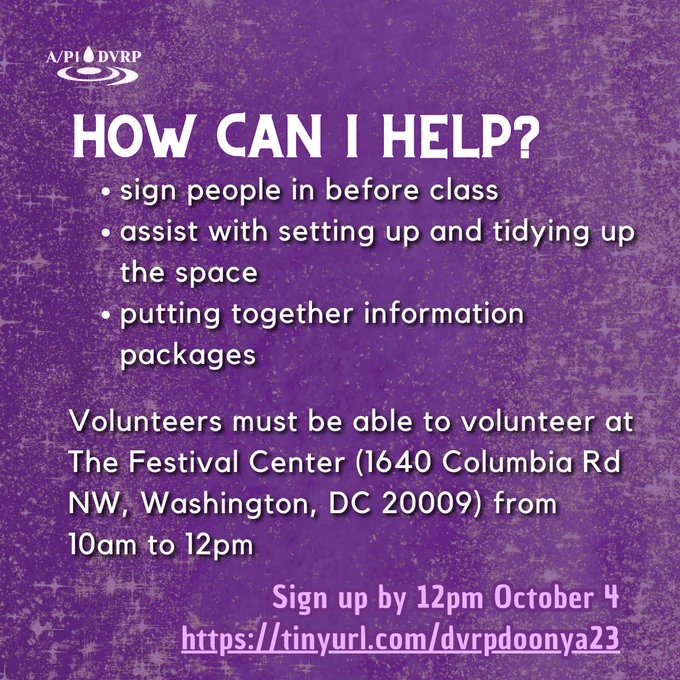 A/PI DVRP

HOW CAN I HELP?

• sign people in before class
• assist with setting up and tidying up the space
• putting together information packages

Volunteers must be able to volunteer at The Festival Center (1640 Columbia Rd NW, Washington, DC 20009) from 10am to 12pm

Sign up by 12pm October 4
https://tinyurl.com/dvrpdoonya23